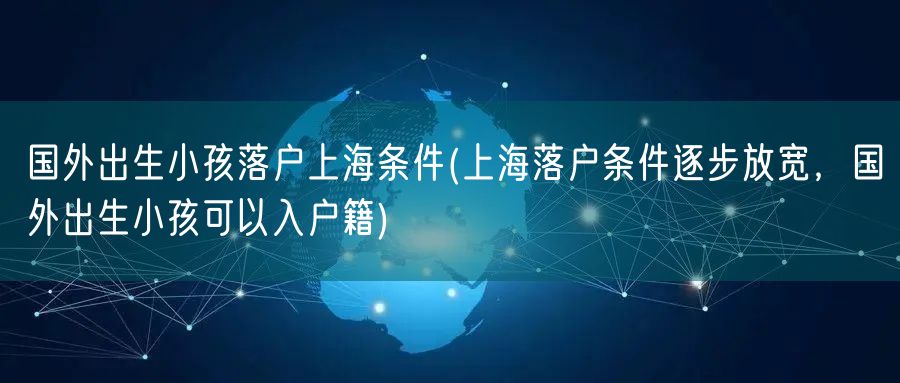 国外出生小孩落户上海条件(上海落户条件逐步放宽，国外出生小孩可以入户籍)